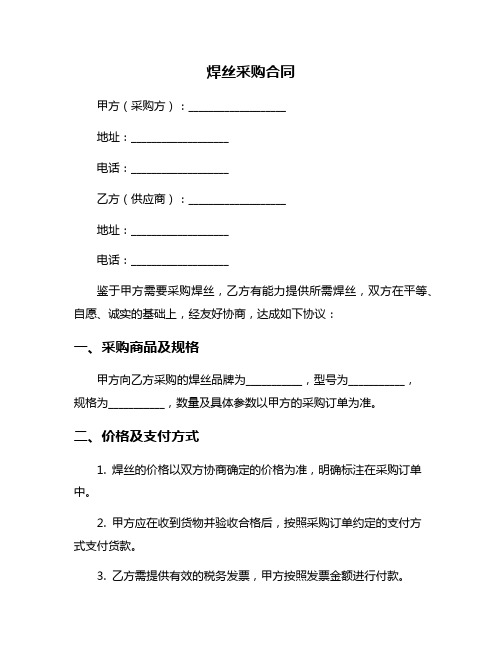 焊丝采购合同

甲方（采购方）：__________________

地址：__________________

电话：__________________

乙方（供应商）：__________________

地址：__________________

电话：__________________

鉴于甲方需要采购焊丝，乙方有能力提供所需焊丝，双方在平等、自愿、诚实的基础上，经友好协商，达成如下协议：

一、采购商品及规格

甲方向乙方采购的焊丝品牌为__________，型号为__________，规格为__________，数量及具体参数以甲方的采购订单为准。

二、价格及支付方式

1. 焊丝的价格以双方协商确定的价格为准，明确标注在采购订单中。

2. 甲方应在收到货物并验收合格后，按照采购订单约定的支付方式支付货款。

3. 乙方需提供有效的税务发票，甲方按照发票金额进行付款。